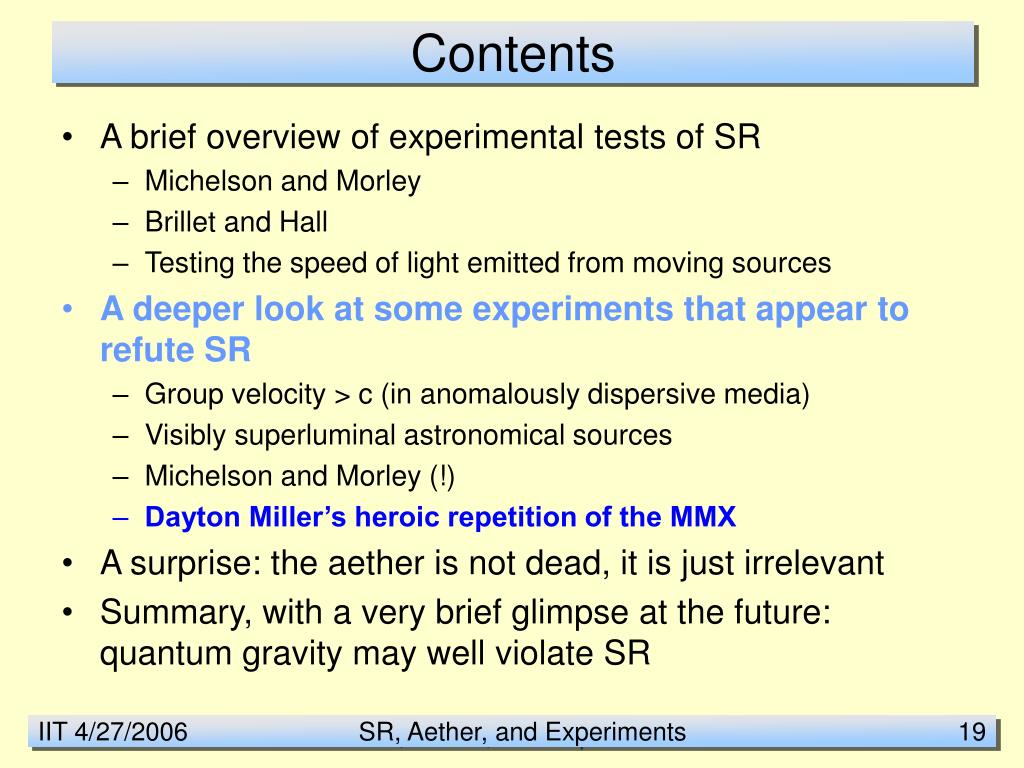 Contents

• A brief overview of experimental tests of SR
– Michelson and Morley
– Brillet and Hall
– Testing the speed of light emitted from moving sources
• A deeper look at some experiments that appear to refute SR
– Group velocity > c (in anomalously dispersive media)
– Visibly superluminal astronomical sources
– Michelson and Morley (!)
– Dayton Miller's heroic repetition of the MMX
• A surprise: the aether is not dead, it is just irrelevant
• Summary, with a very brief glimpse at the future: quantum gravity may well violate SR

IIT 4/27/2006 SR, Aether, and Experiments 19